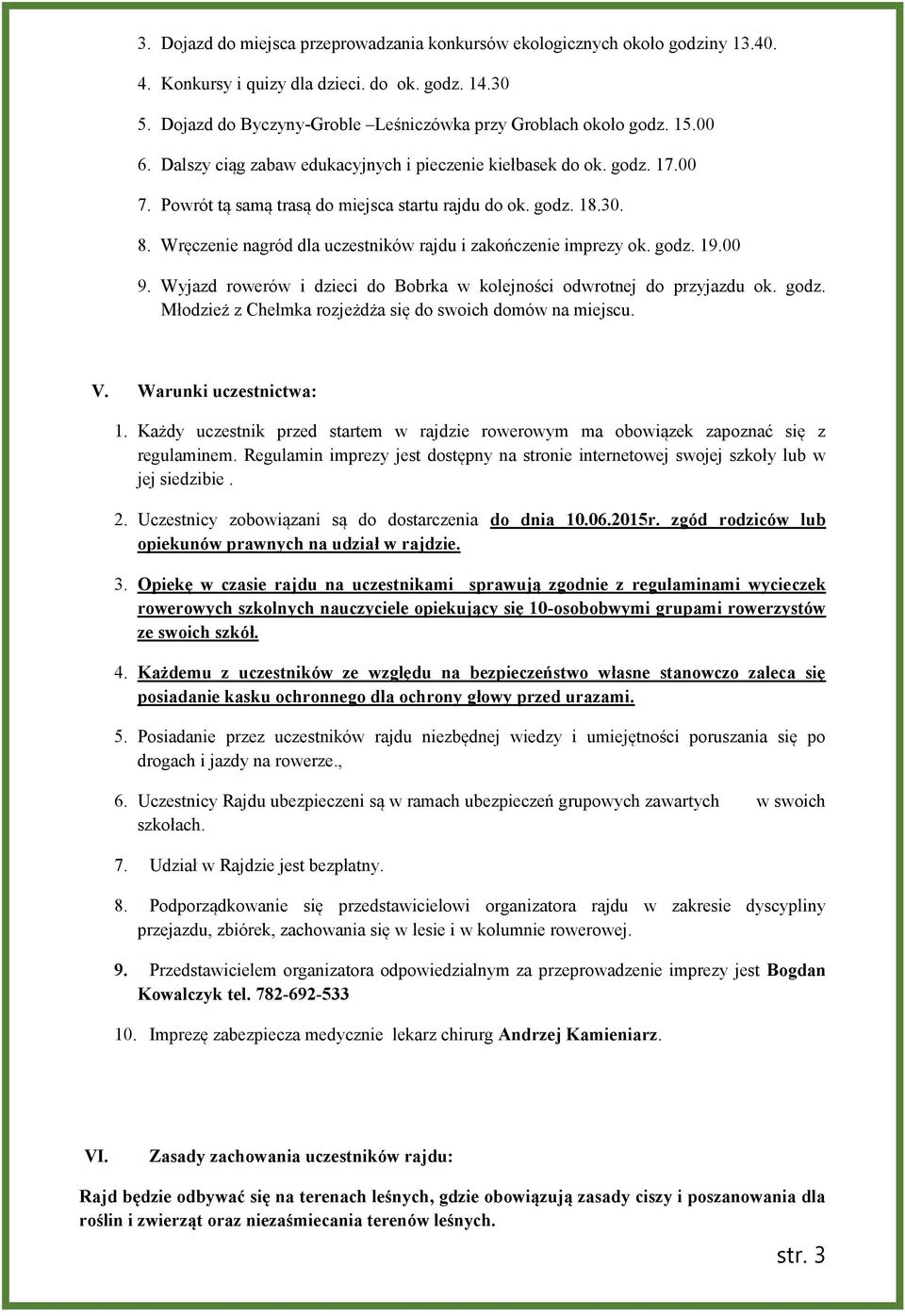 3. Dojazd do miejsca przeprowadzania konkursów ekologicznych około godziny 13.40.

4. Konkursy i quizy dla dzieci. do ok. godz. 14.30

5. Dojazd do Byczyny-Groble –Leśniczówka przy Groblach około godz. 15.00

6. Dalszy ciąg zabaw edukacyjnych i pieczenie kiełbasek do ok. godz. 17.00

7. Powrót tą samą trasą do miejsca startu rajdu do ok. godz. 18.30.

8. Wręczenie nagród dla uczestników rajdu i zakończenie imprezy ok. godz. 19.00

9. Wyjazd rowerów i dzieci do Bobrka w kolejności odwrotnej do przyjazdu ok. godz. Młodzież z Chełmka rozjeżdża się do swoich domów na miejscu.

V. Warunki uczestnictwa:

1. Każdy uczestnik przed startem w rajdzie rowerowym ma obowiązek zapoznać się z regulaminem. Regulamin imprezy jest dostępny na stronie internetowej swojej szkoły lub w jej siedzibie .

2. Uczestnicy zobowiązani są do dostarczenia do dnia 10.06.2015r. zgód rodziców lub opiekunów prawnych na udział w rajdzie.

3. Opiekę w czasie rajdu na uczestnikami sprawują zgodnie z regulaminami wycieczek rowerowych szkolnych nauczyciele opiekujący się 10-osobobwymi grupami rowerzystów ze swoich szkół.

4. Każdemu z uczestników ze względu na bezpieczeństwo własne stanowczo zaleca się posiadanie kasku ochronnego dla ochrony głowy przed urazami.

5. Posiadanie przez uczestników rajdu niezbędnej wiedzy i umiejętności poruszania się po drogach i jazdy na rowerze.,

6. Uczestnicy Rajdu ubezpieczeni są w ramach ubezpieczeń grupowych zawartych w swoich szkołach.

7. Udział w Rajdzie jest bezpłatny.

8. Podporządkowanie się przedstawicielowi organizatora rajdu w zakresie dyscypliny przejazdu, zbiórek, zachowania się w lesie i w kolumnie rowerowej.

9. Przedstawicielem organizatora odpowiedzialnym za przeprowadzenie imprezy jest Bogdan Kowalczyk tel. 782-692-533

10. Imprezę zabezpiecza medycznie lekarz chirurg Andrzej Kamieniarz.

VI. Zasady zachowania uczestników rajdu:

Rajd będzie odbywać się na terenach leśnych, gdzie obowiązują zasady ciszy i poszanowania dla roślin i zwierząt oraz niezaśmiecania terenów leśnych.

str. 3